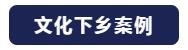 文化下乡案例